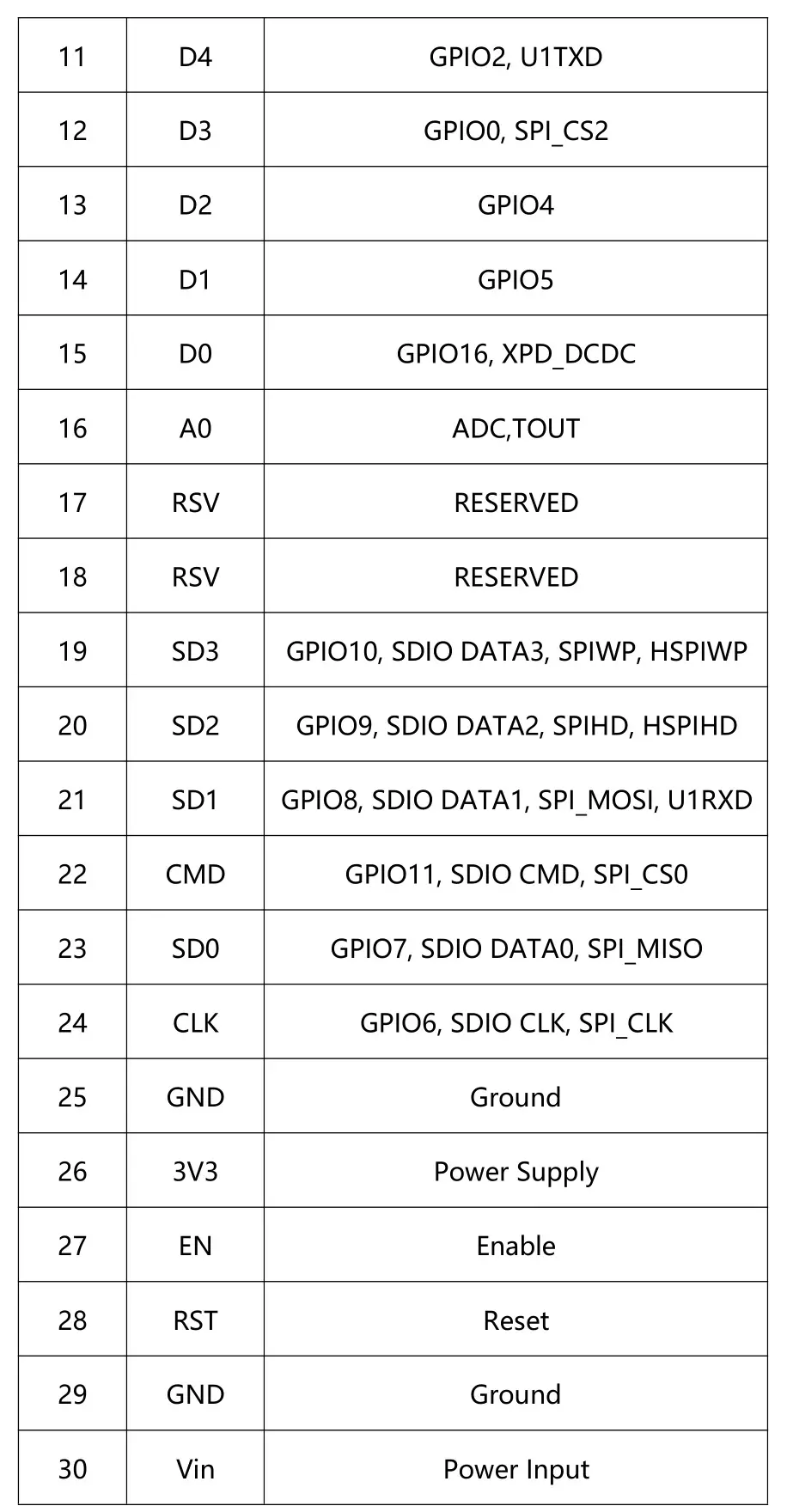 | 11 | D4 | GPIO2, U1TXD |
|---|---|---|
| 12 | D3 | GPIO0, SPI_CS2 |
| 13 | D2 | GPIO4 |
| 14 | D1 | GPIO5 |
| 15 | D0 | GPIO16, XPD_DCDC |
| 16 | A0 | ADC,TOUT |
| 17 | RSV | RESERVED |
| 18 | RSV | RESERVED |
| 19 | SD3 | GPIO10, SDIO DATA3, SPIWP, HSPIWP |
| 20 | SD2 | GPIO9, SDIO DATA2, SPIHD, HSPIHD |
| 21 | SD1 | GPIO8, SDIO DATA1, SPI_MOSI, U1RXD |
| 22 | CMD | GPIO11, SDIO CMD, SPI_CS0 |
| 23 | SD0 | GPIO7, SDIO DATA0, SPI_MISO |
| 24 | CLK | GPIO6, SDIO CLK, SPI_CLK |
| 25 | GND | Ground |
| 26 | 3V3 | Power Supply |
| 27 | EN | Enable |
| 28 | RST | Reset |
| 29 | GND | Ground |
| 30 | Vin | Power Input |